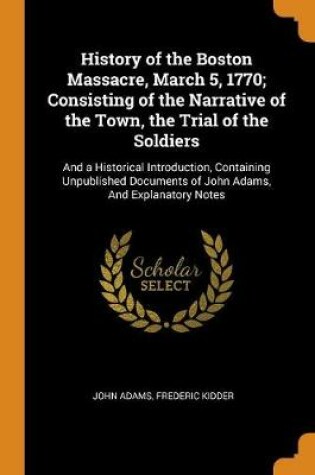 History of the Boston Massacre, March 5, 1770; Consisting of the Narrative of the Town, the Trial of the Soldiers

And a Historical Introduction, Containing Unpublished Documents of John Adams, And Explanatory Notes

Scholar
SELECT

JOHN ADAMS, FREDERIC KIDDER